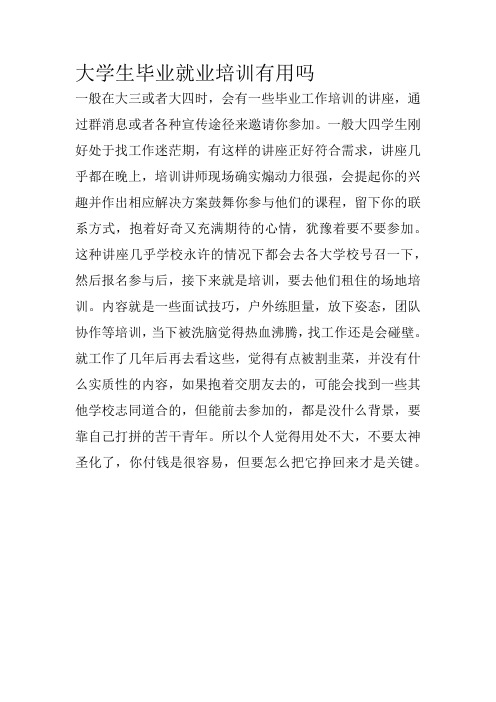 大学生毕业就业培训有用吗

一般在大三或者大四时，会有一些毕业工作培训的讲座，通过群消息或者各种宣传途径来邀请你参加。一般大四学生刚好处于找工作迷茫期，有这样的讲座正好符合需求，讲座几乎都在晚上，培训讲师现场确实煽动力很强，会提起你的兴趣并作出相应解决方案鼓舞你参与他们的课程，留下你的联系方式，抱着好奇又充满期待的心情，犹豫着要不要参加。这种讲座几乎学校永许的情况下都会去各大学校号召一下，然后报名参与后，接下来就是培训，要去他们租住的场地培训。内容就是一些面试技巧，户外练胆量，放下姿态，团队协作等培训，当下被洗脑觉得热血沸腾，找工作还是会碰壁。就工作了几年后再去看这些，觉得有点被割韭菜，并没有什么实质性的内容，如果抱着交朋友去的，可能会找到一些其他学校志同道合的，但能前去参加的，都是没什么背景，要靠自己打拼的苦干青年。所以个人觉得用处不大，不要太神圣化了，你付钱是很容易，但要怎么把它挣回来才是关键。